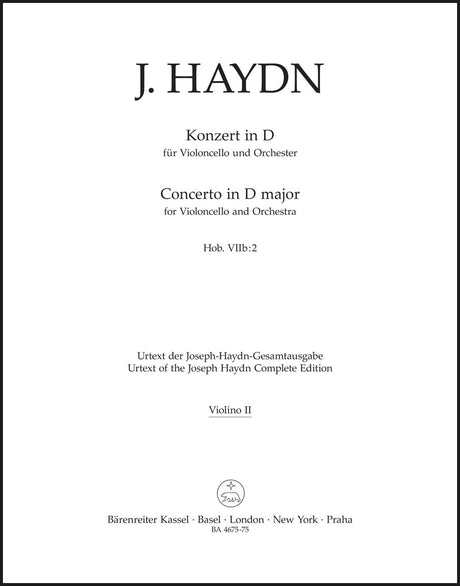 J. HAYDN

Konzert in D
für Violoncello und Orchester

Concerto in D major
for Violoncello and Orchestra

Hob. VIIb:2

Urtext der Joseph-Haydn-Gesamtausgabe
Urtext of the Joseph Haydn Complete Edition

Violino II

Bärenreiter Kassel · Basel · London · New York · Praha
BA 4675-75